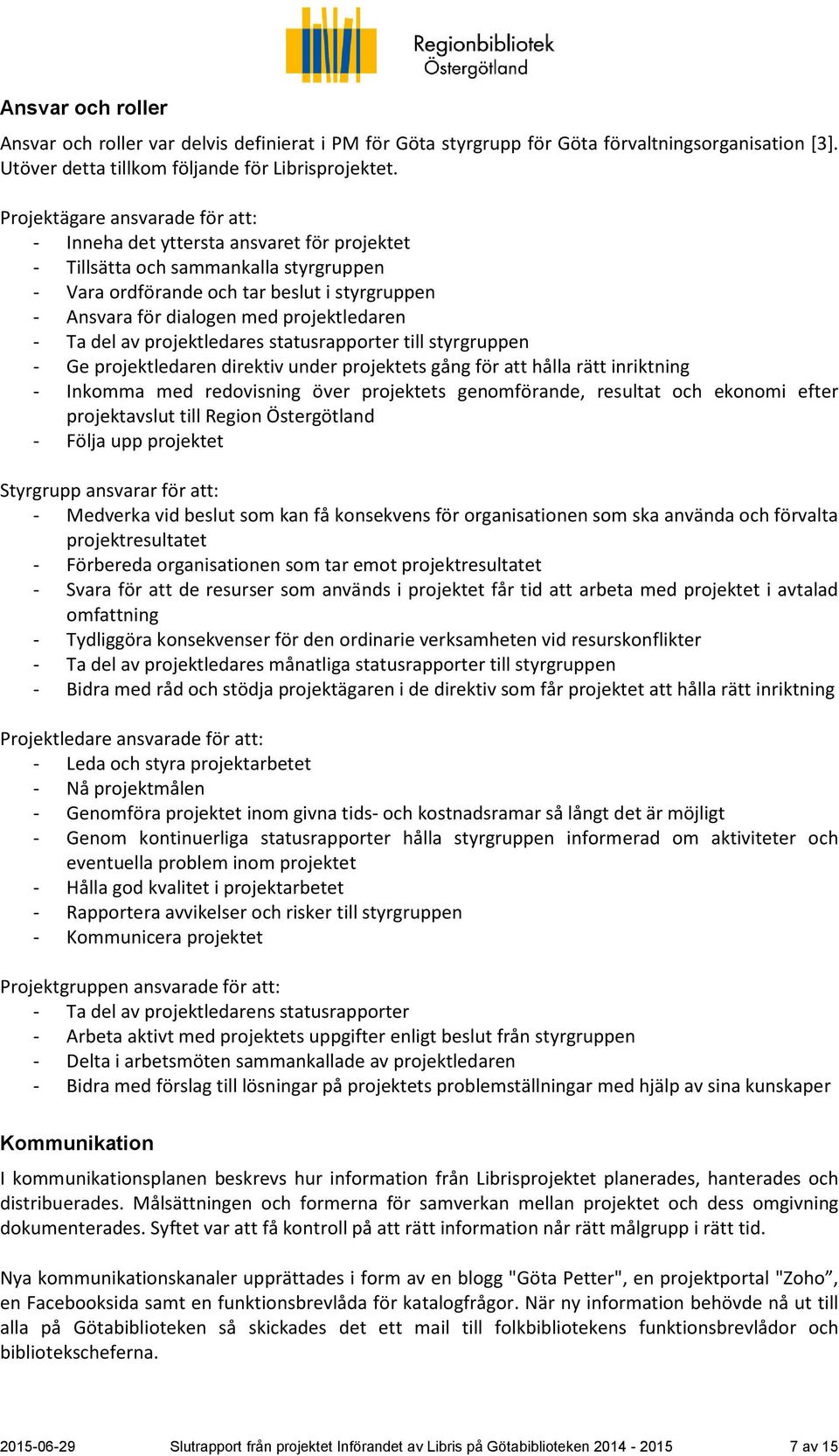 Regionbibliotek Östergötland

Ansvar och roller

Ansvar och roller var delvis definierat i PM för Göta styrgrupp för Göta förvaltningsorganisation [3]. Utöver detta tillkom följande för Librisprojektet.

Projektägare ansvarade för att:
- Inneha det yttersta ansvaret för projektet
- Tillsätta och sammankalla styrgruppen
- Vara ordförande och tar beslut i styrgruppen
- Ansvara för dialogen med projektledaren
- Ta del av projektledares statusrapporter till styrgruppen
- Ge projektledaren direktiv under projektets gång för att hålla rätt inriktning
- Inkomma med redovisning över projektets genomförande, resultat och ekonomi efter projektavslut till Region Östergötland
- Följa upp projektet

Styrgrupp ansvarar för att:
- Medverka vid beslut som kan få konsekvens för organisationen som ska använda och förvalta projektresultatet
- Förbereda organisationen som tar emot projektresultatet
- Svara för att de resurser som används i projektet får tid att arbeta med projektet i avtalad omfattning
- Tydliggöra konsekvenser för den ordinarie verksamheten vid resurskonflikter
- Ta del av projektledares månatliga statusrapporter till styrgruppen
- Bidra med råd och stödja projektägaren i de direktiv som får projektet att hålla rätt inriktning

Projektledare ansvarade för att:
- Leda och styra projektarbetet
- Nå projektmålen
- Genomföra projektet inom givna tids- och kostnadsramar så långt det är möjligt
- Genom kontinuerliga statusrapporter hålla styrgruppen informerad om aktiviteter och eventuella problem inom projektet
- Hålla god kvalitet i projektarbetet
- Rapportera avvikelser och risker till styrgruppen
- Kommunicera projektet

Projektgruppen ansvarade för att:
- Ta del av projektledarens statusrapporter
- Arbeta aktivt med projektets uppgifter enligt beslut från styrgruppen
- Delta i arbetsmöten sammankallade av projektledaren
- Bidra med förslag till lösningar på projektets problemställningar med hjälp av sina kunskaper

Kommunikation

I kommunikationsplanen beskrevs hur information från Librisprojektet planerades, hanterades och distribuerades. Målsättningen och formerna för samverkan mellan projektet och dess omgivning dokumenterades. Syftet var att få kontroll på att rätt information når rätt målgrupp i rätt tid.

Nya kommunikationskanaler upprättades i form av en blogg "Göta Petter", en projektportal "Zoho", en Facebooksida samt en funktionsbrevlåda för katalogfrågor. När ny information behövde nå ut till alla på Götabiblioteken så skickades det ett mail till folkbibliotekens funktionsbrevlådor och bibliotekscheferna.

2015-06-29 Slutrapport från projektet Införandet av Libris på Götabiblioteken 2014 - 2015 7 av 15